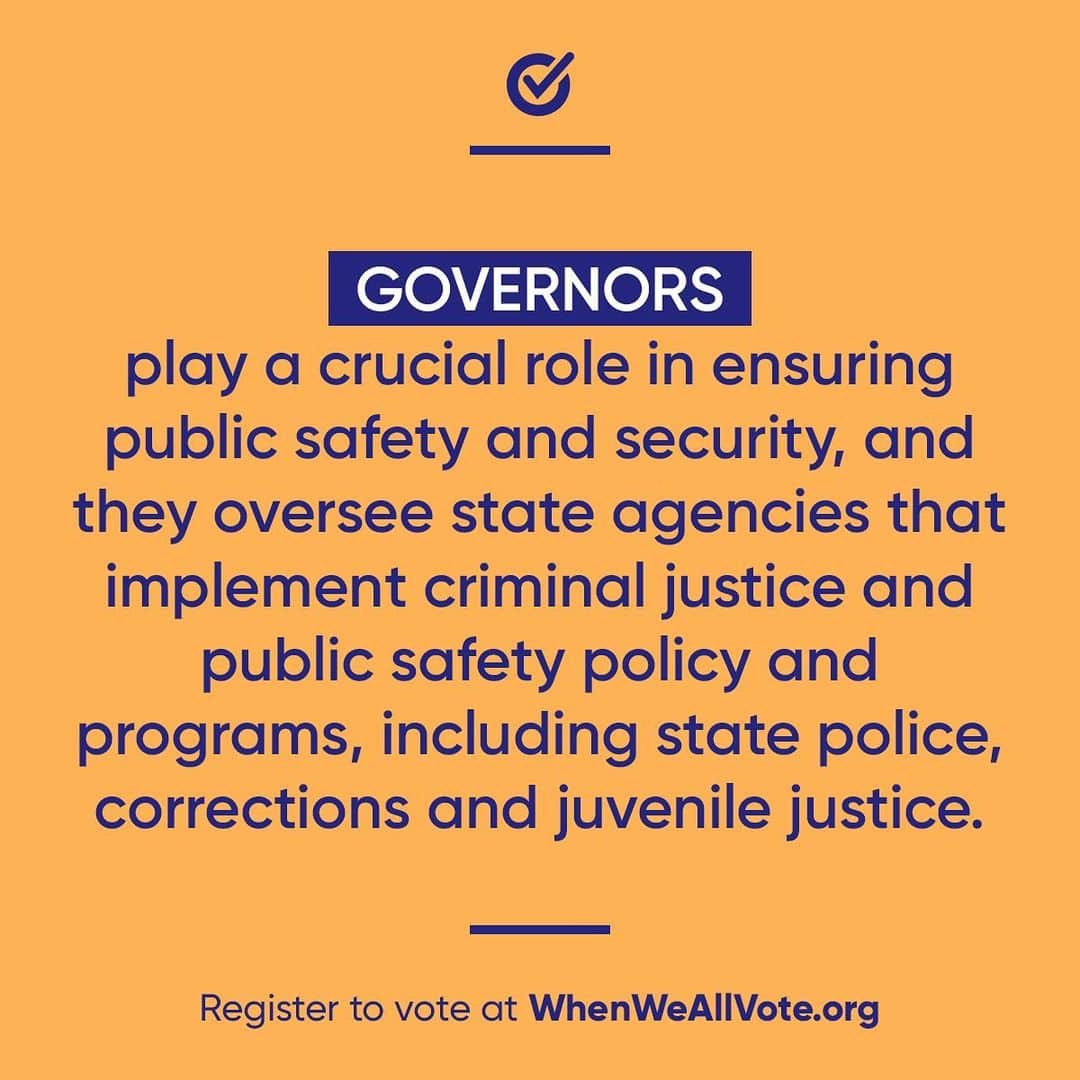 GOVERNORS
play a crucial role in ensuring public safety and security, and they oversee state agencies that implement criminal justice and public safety policy and programs, including state police, corrections and juvenile justice.

Register to vote at WhenWeAllVote.org